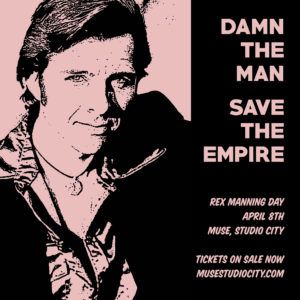 DAMN THE MAN

SAVE THE EMPIRE

REX MANNING DAY
APRIL 8TH
MUSE, STUDIO CITY

TICKETS ON SALE NOW
MUSESTUDIOCITY.COM